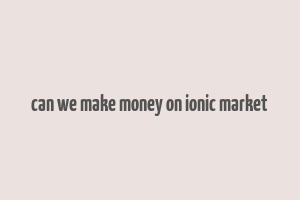 can we make money on ionic market